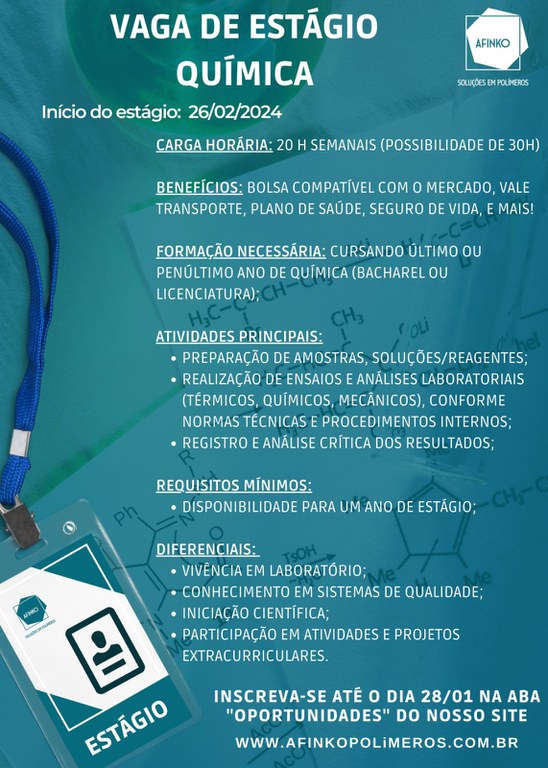 VAGA DE ESTÁGIO QUÍMICA

AFINKO
SOLUÇÕES EM POLÍMEROS

Início do estágio: 26/02/2024

CARGA HORÁRIA: 20 H SEMANAIS (POSSIBILIDADE DE 30H)

BENEFÍCIOS: BOLSA COMPATÍVEL COM O MERCADO, VALE TRANSPORTE, PLANO DE SAÚDE, SEGURO DE VIDA, E MAIS!

FORMAÇÃO NECESSÁRIA: CURSANDO ÚLTIMO OU PENÚLTIMO ANO DE QUÍMICA (BACHAREL OU LICENCIATURA);

ATIVIDADES PRINCIPAIS:
• PREPARAÇÃO DE AMOSTRAS, SOLUÇÕES/REAGENTES;
• REALIZAÇÃO DE ENSAIOS E ANÁLISES LABORATORIAIS (TÉRMICOS, QUÍMICOS, MECÂNICOS), CONFORME NORMAS TÉCNICAS E PROCEDIMENTOS INTERNOS;
• REGISTRO E ANÁLISE CRÍTICA DOS RESULTADOS;

REQUISITOS MÍNIMOS:
• DISPONIBILIDADE PARA UM ANO DE ESTÁGIO;

DIFERENCIAIS:
• VIVÊNCIA EM LABORATÓRIO;
• CONHECIMENTO EM SISTEMAS DE QUALIDADE;
• INICIAÇÃO CIENTÍFICA;
• PARTICIPAÇÃO EM ATIVIDADES E PROJETOS EXTRACURRICULARES.

AFINKO
SOLUÇÕES EM POLÍMEROS
ESTÁGIO

INSCREVA-SE ATÉ O DIA 28/01 NA ABA "OPORTUNIDADES" DO NOSSO SITE
WWW.AFINKOPOLIMEROS.COM.BR